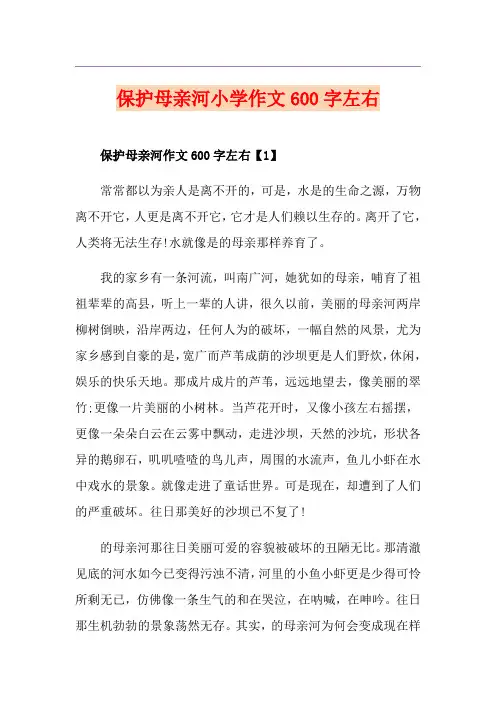 保护母亲河小学作文600字左右

保护母亲河作文600字左右【1】

常常都以为亲人是离不开的，可是，水是的生命之源，万物离不开它，人更是离不开它，它才是人们赖以生存的。离开了它，人类将无法生存!水就像是的母亲那样养育了。

我的家乡有一条河流，叫南广河，她犹如的母亲，哺育了祖祖辈辈的高县，听上一辈的人讲，很久以前，美丽的母亲河两岸柳树倒映，沿岸两边，任何人为的破坏，一幅自然的风景，尤为家乡感到自豪的是，宽广而芦苇成荫的沙坝更是人们野炊，休闲，娱乐的快乐天地。那成片成片的芦苇，远远地望去，像美丽的翠竹;更像一片美丽的小树林。当芦花开时，又像小孩左右摇摆，更像一朵朵白云在云雾中飘动，走进沙坝，天然的沙坑，形状各异的鹅卵石，叽叽喳喳的鸟儿声，周围的水流声，鱼儿小虾在水中戏水的景象。就像走进了童话世界。可是现在，却遭到了人们的严重破坏。往日那美好的沙坝已不复了!

的母亲河那往日美丽可爱的容貌被破坏的丑陋无比。那清澈见底的河水如今已变得污浊不清，河里的小鱼小虾更是少得可怜所剩无己，仿佛像一条生气的和在哭泣，在呐喊，在呻吟。往日那生机勃勃的景象荡然无存。其实，的母亲河为何会变成现在样